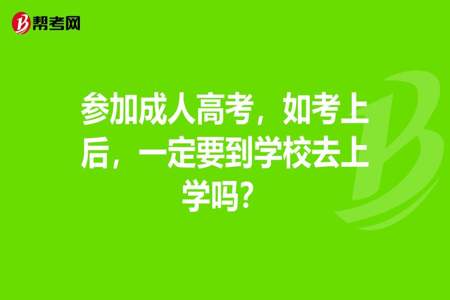 帮考网

参加成人高考，如考上后，一定要到学校去上学吗？